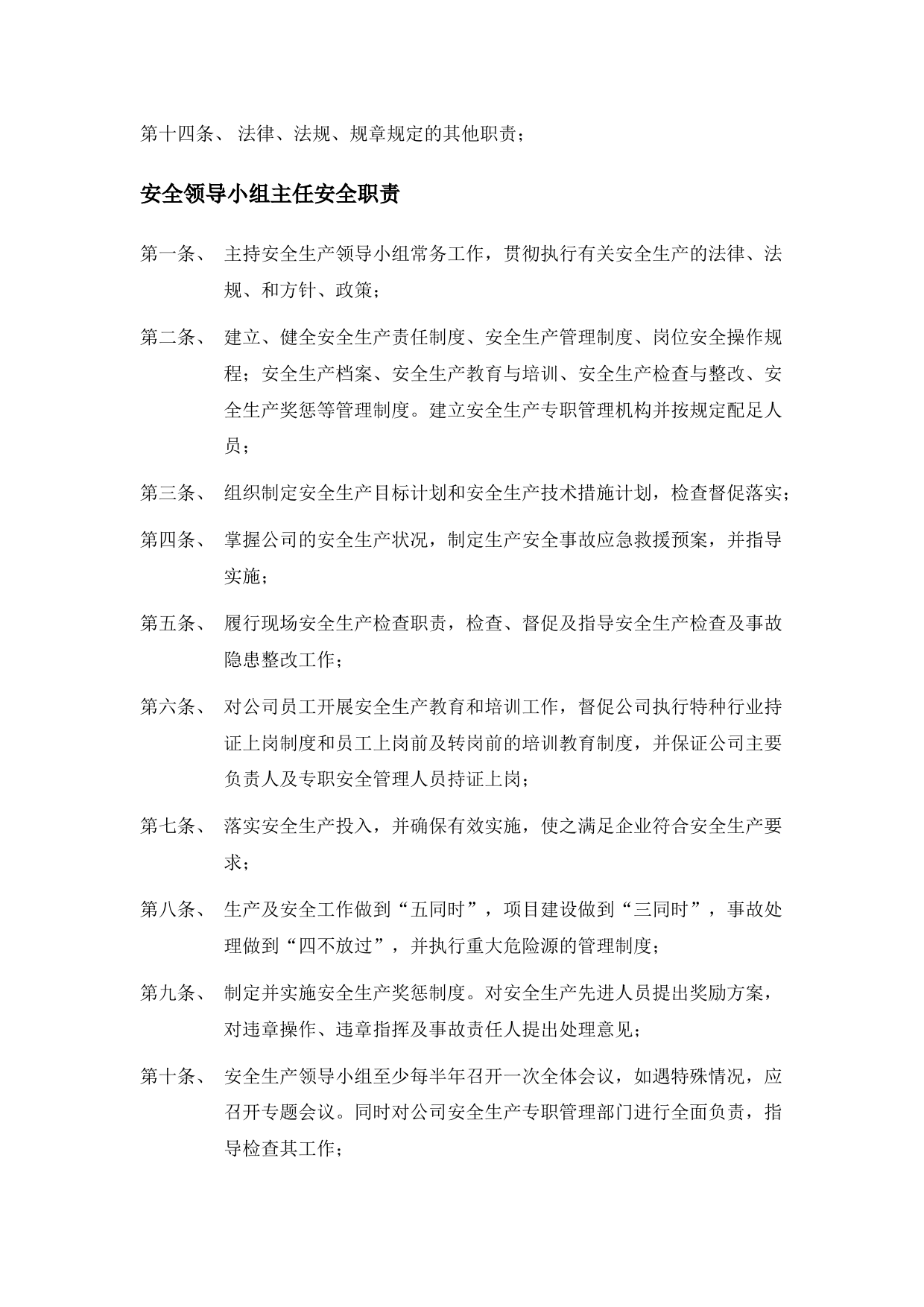 第十四条、 法律、法规、规章规定的其他职责；

安全领导小组主任安全职责

第一条、 主持安全生产领导小组常务工作，贯彻执行有关安全生产的法律、法规、和方针、政策；

第二条、 建立、健全安全生产责任制度、安全生产管理制度、岗位安全操作规程；安全生产档案、安全生产教育与培训、安全生产检查与整改、安全生产奖惩等管理制度。建立安全生产专职管理机构并按规定配足人员；

第三条、 组织制定安全生产目标计划和安全生产技术措施计划，检查督促落实；

第四条、 掌握公司的安全生产状况，制定生产安全事故应急救援预案，并指导实施；

第五条、 履行现场安全生产检查职责，检查、督促及指导安全生产检查及事故隐患整改工作；

第六条、 对公司员工开展安全生产教育和培训工作，督促公司执行特种行业持证上岗制度和员工上岗前及转岗前的培训教育制度，并保证公司主要负责人及专职安全管理人员持证上岗；

第七条、 落实安全生产投入，并确保有效实施，使之满足企业符合安全生产要求；

第八条、 生产及安全工作做到“五同时”，项目建设做到“三同时”，事故处理做到“四不放过”，并执行重大危险源的管理制度；

第九条、 制定并实施安全生产奖惩制度。对安全生产先进人员提出奖励方案，对违章操作、违章指挥及事故责任人提出处理意见；

第十条、 安全生产领导小组至少每半年召开一次全体会议，如遇特殊情况，应召开专题会议。同时对公司安全生产专职管理部门进行全面负责，指导检查其工作；